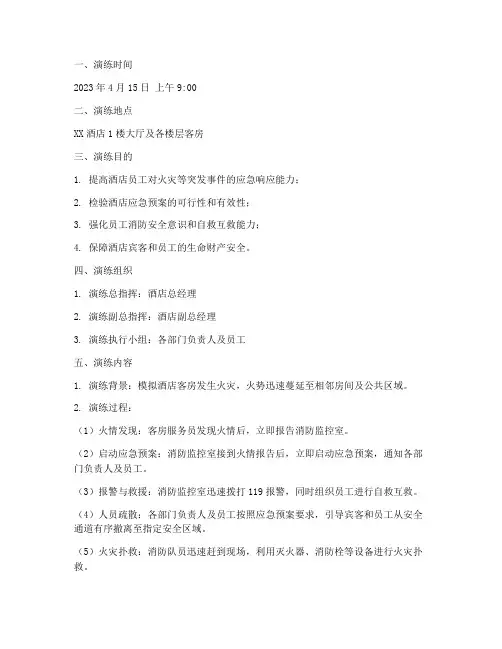 一、演练时间

2023年4月15日 上午9:00

二、演练地点

XX酒店1楼大厅及各楼层客房

三、演练目的

1.提高酒店员工对火灾等突发事件的应急响应能力；

2.检验酒店应急预案的可行性和有效性；

3.强化员工消防安全意识和自救互救能力；

4.保障酒店宾客和员工的生命财产安全。

四、演练组织

1.演练总指挥：酒店总经理

2.演练副总指挥：酒店副总经理

3.演练执行小组：各部门负责人及员工

五、演练内容

1.演练背景：模拟酒店客房发生火灾，火势迅速蔓延至相邻房间及公共区域。

2.演练过程：

（1）火情发现：客房服务员发现火情后，立即报告消防监控室。

（2）启动应急预案：消防监控室接到火情报告后，立即启动应急预案，通知各部门负责人及员工。

（3）报警与救援：消防监控室迅速拨打119报警，同时组织员工进行自救互救。

（4）人员疏散：各部门负责人及员工按照应急预案要求，引导宾客和员工从安全通道有序撤离至指定安全区域。

（5）火灾扑救：消防队员迅速赶到现场，利用灭火器、消防栓等设备进行火灾扑救。